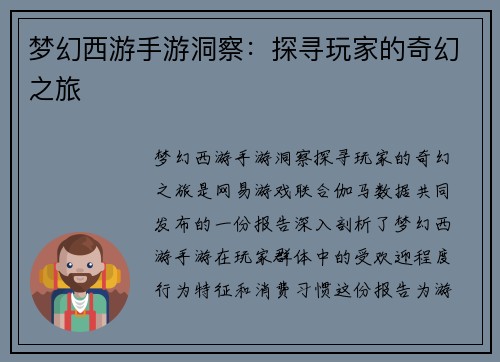 梦幻西游手游洞察：探寻玩家的奇幻之旅

梦幻西游手游洞察探寻玩家的奇幻之旅是网易游戏联合伽马数据共同发布的一份报告深入剖析了梦幻西游手游在玩家群体中的受欢迎程度行为特征和消费习惯这份报告为游